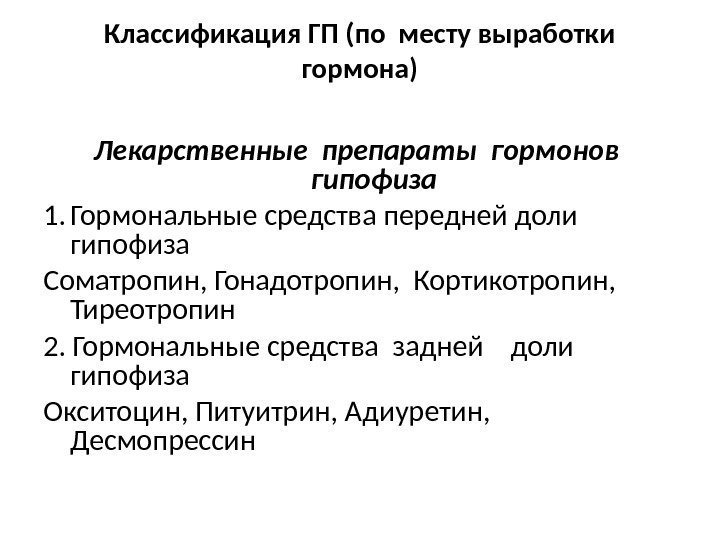 Классификация ГП (по месту выработки гормона)

Лекарственные препараты гормонов гипофиза

1. Гормональные средства передней доли гипофиза

Соматропин, Гонадотропин, Кортикотропин, Тиреотропин

2. Гормональные средства задней доли гипофиза

Окситоцин, Питуитрин, Адиуретин, Десмопрессин